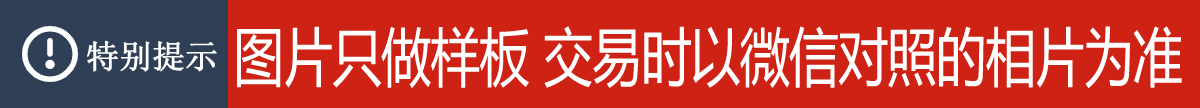 特别提示

图片只做样板 交易时以微信对照的相片为准